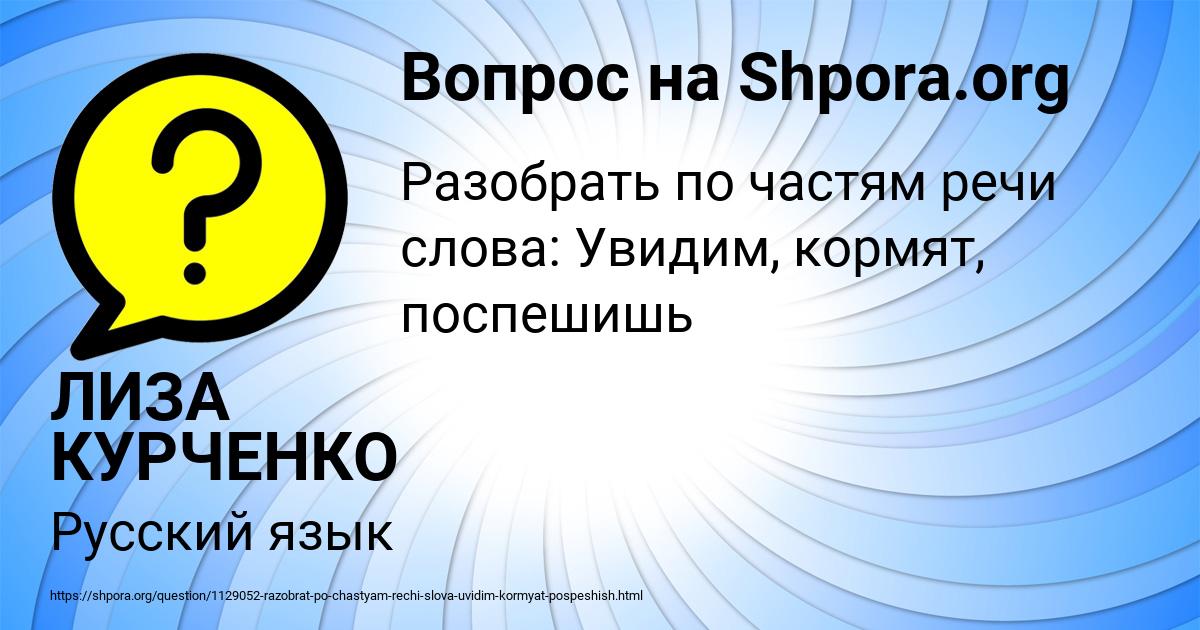 Вопрос на Shpora.org

Разобрать по частям речи слова: Увидим, кормят, поспешишь

ЛИЗА КУРЧЕНКО

Русский язык

https://shpora.org/question/1129052-razobrat-po-chastyam-rechi-slova-uvidim-kormyat-pospeshish.html